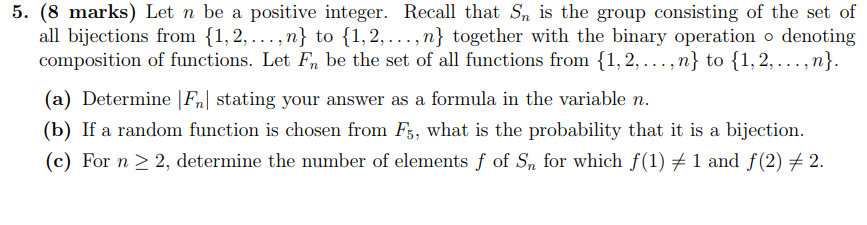 5. (8 marks) Let $n$ be a positive integer. Recall that $S_n$ is the group consisting of the set of all bijections from $\{1, 2, \ldots, n\}$ to $\{1, 2, \ldots, n\}$ together with the binary operation $\circ$ denoting composition of functions. Let $F_n$ be the set of all functions from $\{1, 2, \ldots, n\}$ to $\{1, 2, \ldots, n\}$.

(a) Determine $|F_n|$ stating your answer as a formula in the variable $n$.

(b) If a random function is chosen from $F_5$, what is the probability that it is a bijection.

(c) For $n \geq 2$, determine the number of elements $f$ of $S_n$ for which $f(1) \neq 1$ and $f(2) \neq 2$.